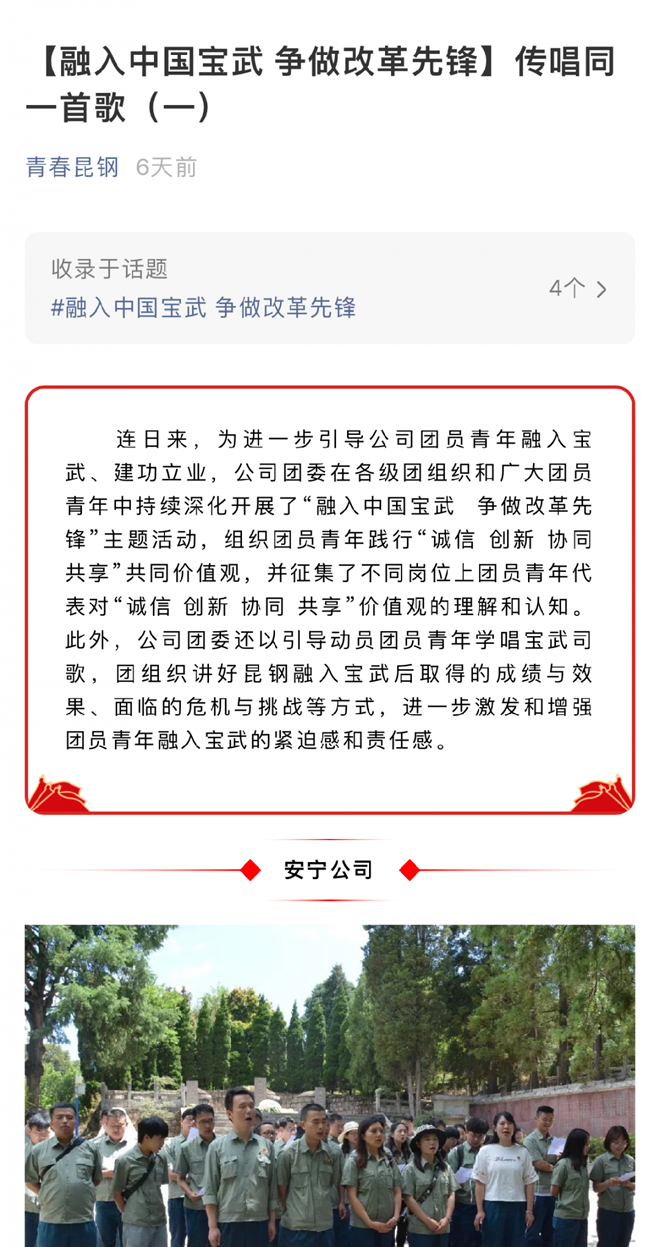 【融入中国宝武 争做改革先锋】传唱同一首歌（一）

青春昆钢 6天前

收录于话题
#融入中国宝武 争做改革先锋
4个 >

连日来，为进一步引导公司团员青年融入宝武、建功立业，公司团委在各级团组织和广大团员青年中持续深化开展了“融入中国宝武 争做改革先锋”主题活动，组织团员青年践行“诚信 创新 协同 共享”共同价值观，并征集了不同岗位上团员青年代表对“诚信 创新 协同 共享”价值观的理解和认知。此外，公司团委还以引导动员团员青年学唱宝武司歌，团组织讲好昆钢融入宝武后取得的成绩与效果、面临的危机与挑战等方式，进一步激发和增强团员青年融入宝武的紧迫感和责任感。

安宁公司